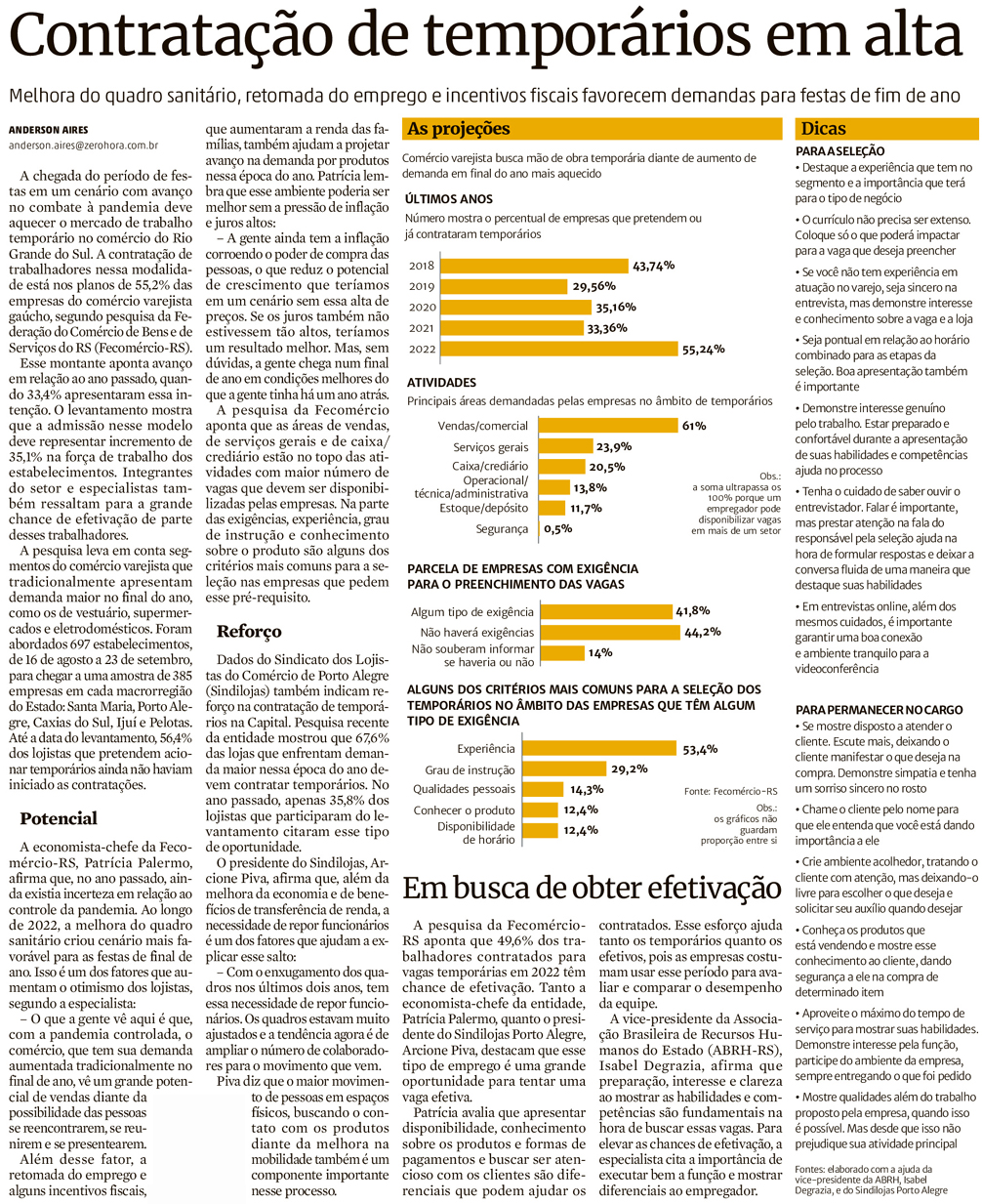 Contratação de temporários em alta

Melhora do quadro sanitário, retomada do emprego e incentivos fiscais favorecem demandas para festas de fim de ano

ANDERSON AIRES
anderson.aires@zerohora.com.br

A chegada do período de festas em um cenário com avanço no combate à pandemia deve aquecer o mercado de trabalho temporário no comércio do Rio Grande do Sul. A contratação de trabalhadores nessa modalidade está nos planos de 55,2% das empresas do comércio varejista gaúcho, segundo pesquisa da Federação do Comércio de Bens e de Serviços do RS (Fecomércio-RS).

Esse montante aponta avanço em relação ao ano passado, quando 33,4% apresentaram essa intenção. O levantamento mostra que a admissão nesse modelo deve representar incremento de 35,1% na força de trabalho dos estabelecimentos. Integrantes do setor e especialistas também ressaltam para a grande chance de efetivação de parte desses trabalhadores.

A pesquisa leva em conta segmentos do comércio varejista que tradicionalmente apresentam demanda maior no final do ano, como os de vestuário, supermercados e eletrodomésticos. Foram abordados 697 estabelecimentos, de 16 de agosto a 23 de setembro, para chegar a uma amostra de 385 empresas em cada macrorregião do Estado: Santa Maria, Porto Alegre, Caxias do Sul, Ijuí e Pelotas. Até a data do levantamento, 56,4% dos lojistas que pretendem acionar temporários ainda não haviam iniciado as contratações.

Potencial

A economista-chefe da Fecomércio-RS, Patrícia Palermo, afirma que, no ano passado, ainda existia incerteza em relação ao controle da pandemia. Ao longo de 2022, a melhora do quadro sanitário criou cenário mais favorável para as festas de final de ano. Isso é um dos fatores que aumentam o otimismo dos lojistas, segundo a especialista:

– O que a gente vê aqui é que, com a pandemia controlada, o comércio, que tem sua demanda aumentada tradicionalmente no final de ano, vê um grande potencial de vendas diante da possibilidade das pessoas se reencontrarem, se reunirem e se presentearem.

Além desse fator, a retomada do emprego e alguns incentivos fiscais, que aumentaram a renda das famílias, também ajudam a projetar avanço na demanda por produtos nessa época do ano. Patrícia lembra que esse ambiente poderia ser melhor sem a pressão de inflação e juros altos:

– A gente ainda tem a inflação corroendo o poder de compra das pessoas, o que reduz o potencial de crescimento que teríamos em um cenário sem essa alta de preços. Se os juros também não estivessem tão altos, teríamos um resultado melhor. Mas, sem dúvidas, a gente chega num final de ano em condições melhores do que a gente tinha há um ano atrás.

A pesquisa da Fecomércio aponta que as áreas de vendas, de serviços gerais e de caixa/crediário estão no topo das atividades com maior número de vagas que devem ser disponibilizadas pelas empresas. Na parte das exigências, experiência, grau de instrução e conhecimento sobre o produto são alguns dos critérios mais comuns para a seleção nas empresas que pedem esse pré-requisito.

Reforço

Dados do Sindicato dos Lojistas do Comércio de Porto Alegre (Sindilojas) também indicam reforço na contratação de temporários na Capital. Pesquisa recente da entidade mostrou que 67,6% das lojas que enfrentam demanda maior nessa época do ano devem contratar temporários. No ano passado, apenas 35,8% dos lojistas que participaram do levantamento citaram esse tipo de oportunidade.

O presidente do Sindilojas, Arcione Piva, afirma que, além da melhora da economia e de benefícios de transferência de renda, a necessidade de repor funcionários é um dos fatores que ajudam a explicar esse salto:

– Com o enxugamento dos quadros nos últimos dois anos, tem essa necessidade de repor funcionários. Os quadros estavam muito ajustados e a tendência agora é de ampliar o número de colaboradores para o movimento que vem.

Piva diz que o maior movimento de pessoas em espaços físicos, buscando o contato com os produtos diante da melhora na mobilidade também é um componente importante nesse processo.

As projeções

Comércio varejista busca mão de obra temporária diante de aumento de demanda em final do ano mais aquecido

ÚLTIMOS ANOS
Número mostra o percentual de empresas que pretendem ou já contrataram temporários

2018 43,74%
2019 29,56%
2020 35,16%
2021 33,36%
2022 55,24%

ATIVIDADES
Principais áreas demandadas pelas empresas no âmbito de temporários

Vendas/comercial 61%
Serviços gerais 23,9%
Caixa/crediário 20,5%
Operacional/técnica/administrativa 13,8%
Estoque/depósito 11,7%
Segurança 0,5%

Obs.: a soma ultrapassa os 100% porque um empregador pode disponibilizar vagas em mais de um setor

PARCELA DE EMPRESAS COM EXIGÊNCIA PARA O PREENCHIMENTO DAS VAGAS

Algum tipo de exigência 41,8%
Não haverá exigências 44,2%
Não souberam informar se haveria ou não 14%

ALGUNS DOS CRITÉRIOS MAIS COMUNS PARA A SELEÇÃO DOS TEMPORÁRIOS NO ÂMBITO DAS EMPRESAS QUE TÊM ALGUM TIPO DE EXIGÊNCIA

Experiência 53,4%
Grau de instrução 29,2%
Qualidades pessoais 14,3%
Conhecer o produto 12,4%
Disponibilidade de horário 12,4%

Fonte: Fecomércio-RS

Obs.: os gráficos não guardam proporção entre si

Em busca de obter efetivação

A pesquisa da Fecomércio-RS aponta que 49,6% dos trabalhadores contratados para vagas temporárias em 2022 têm chance de efetivação. Tanto a economista-chefe da entidade, Patrícia Palermo, quanto o presidente do Sindilojas Porto Alegre, Arcione Piva, destacam que esse tipo de emprego é uma grande oportunidade para tentar uma vaga efetiva.

Patrícia avalia que apresentar disponibilidade, conhecimento sobre os produtos e formas de pagamentos e buscar ser atencioso com os clientes são diferenciais que podem ajudar os contratados. Esse esforço ajuda tanto os temporários quanto os efetivos, pois as empresas costumam usar esse período para avaliar e comparar o desempenho da equipe.

A vice-presidente da Associação Brasileira de Recursos Humanos do Estado (ABRH-RS), Isabel Degrazia, afirma que preparação, interesse e clareza ao mostrar as habilidades e competências são fundamentais na hora de buscar essas vagas. Para elevar as chances de efetivação, a especialista cita a importância de executar bem a função e mostrar diferenciais ao empregador.

Dicas

PARA A SELEÇÃO
• Destaque a experiência que tem no segmento e a importância que terá para o tipo de negócio
• O currículo não precisa ser extenso. Coloque só o que poderá impactar para a vaga que deseja preencher
• Se você não tem experiência em atuação no varejo, seja sincero na entrevista, mas demonstre interesse e conhecimento sobre a vaga e a loja
• Seja pontual em relação ao horário combinado para as etapas da seleção. Boa apresentação também é importante
• Demonstre interesse genuíno pelo trabalho. Estar preparado e confortável durante a apresentação de suas habilidades e competências ajuda no processo
• Tenha o cuidado de saber ouvir o entrevistador. Falar é importante, mas prestar atenção na fala do responsável pela seleção ajuda na hora de formular respostas e deixar a conversa fluida de uma maneira que destaque suas habilidades
• Em entrevistas online, além dos mesmos cuidados, é importante garantir uma boa conexão e ambiente tranquilo para a videoconferência

PARA PERMANECER NO CARGO
• Se mostre disposto a atender o cliente. Escute mais, deixando o cliente manifestar o que deseja na compra. Demonstre simpatia e tenha um sorriso sincero no rosto
• Chame o cliente pelo nome para que ele entenda que você está dando importância a ele
• Crie ambiente acolhedor, tratando o cliente com atenção, mas deixando-o livre para escolher o que deseja e solicitar seu auxílio quando desejar
• Conheça os produtos que está vendendo e mostre esse conhecimento ao cliente, dando segurança a ele na compra de determinado item
• Aproveite o máximo do tempo de serviço para mostrar suas habilidades. Demonstre interesse pela função, participe do ambiente da empresa, sempre entregando o que foi pedido
• Mostre qualidades além do trabalho proposto pela empresa, quando isso é possível. Mas desde que isso não prejudique sua atividade principal

Fontes: elaborado com a ajuda da vice-presidente da ABRH, Isabel Degrazia, e do Sindilojas Porto Alegre